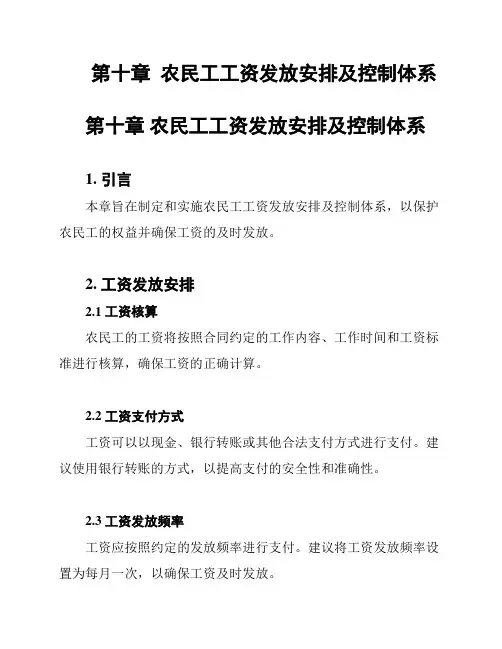 第十章 农民工工资发放安排及控制体系

第十章 农民工工资发放安排及控制体系

1. 引言

本章旨在制定和实施农民工工资发放安排及控制体系，以保护农民工的权益并确保工资的及时发放。

2. 工资发放安排

2.1 工资核算

农民工的工资将按照合同约定的工作内容、工作时间和工资标准进行核算，确保工资的正确计算。

2.2 工资支付方式

工资可以以现金、银行转账或其他合法支付方式进行支付。建议使用银行转账的方式，以提高支付的安全性和准确性。

2.3 工资发放频率

工资应按照约定的发放频率进行支付。建议将工资发放频率设置为每月一次，以确保工资及时发放。